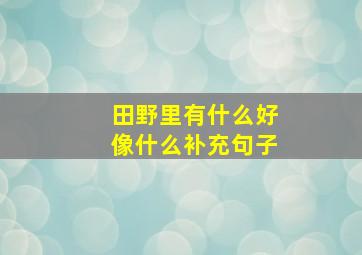 田野里有什么好像什么补充句子